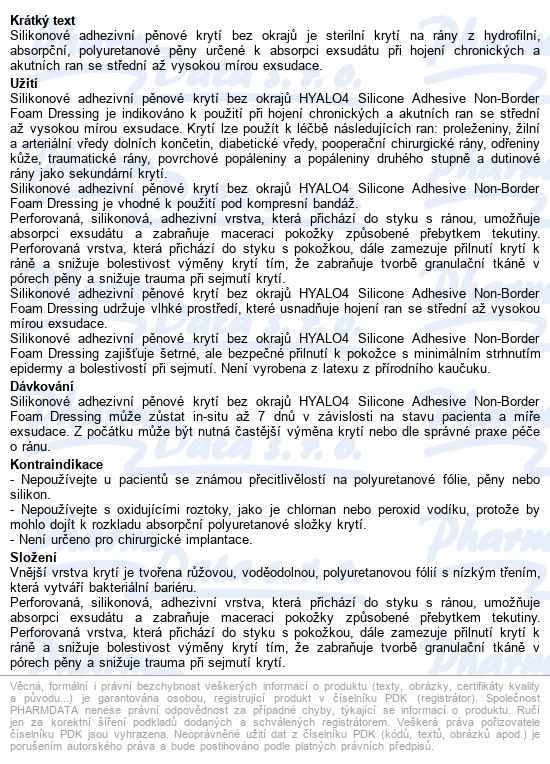 **Krátký text**
Silikonové adhezivní pěnové krytí bez okrajů je sterilní krytí na rány z hydrofilní, absorpční, polyuretanové pěny určené k absorpci exsudátu při hojení chronických a akutních ran se střední až vysokou mírou exsudace.

**Užití**
Silikonové adhezivní pěnové krytí bez okrajů HYALO4 Silicone Adhesive Non-Border Foam Dressing je indikováno k použití při hojení chronických a akutních ran se střední až vysokou mírou exsudace. Krytí lze použít k léčbě následujících ran: proleženiny, žilní a arteriální vředy dolních končetin, diabetické vředy, pooperační chirurgické rány, odřeniny kůže, traumatické rány, povrchové popáleniny a popáleniny druhého stupně a dutinové rány jako sekundární krytí.
Silikonové adhezivní pěnové krytí bez okrajů HYALO4 Silicone Adhesive Non-Border Foam Dressing je vhodné k použití pod kompresní bandáž.
Perforovaná, silikonová, adhezivní vrstva, která přichází do styku s ránou, umožňuje absorpci exsudátu a zabraňuje maceraci pokožky způsobené přebytkem tekutiny. Perforovaná vrstva, která přichází do styku s pokožkou, dále zamezuje přilnutí krytí k ráně a snižuje bolestivost výměny krytí tím, že zabraňuje tvorbě granulační tkáně v pórech pěny a snižuje trauma při sejmutí krytí.
Silikonové adhezivní pěnové krytí bez okrajů HYALO4 Silicone Adhesive Non-Border Foam Dressing udržuje vlhké prostředí, které usnadňuje hojení ran se střední až vysokou mírou exsudace.
Silikonové adhezivní pěnové krytí bez okrajů HYALO4 Silicone Adhesive Non-Border Foam Dressing zajišťuje šetrné, ale bezpečné přilnutí k pokožce s minimálním strhnutím epidermy a bolestivostí při sejmutí. Není vyrobena z latexu z přírodního kaučuku.

**Dávkování**
Silikonové adhezivní pěnové krytí bez okrajů HYALO4 Silicone Adhesive Non-Border Foam Dressing může zůstat in-situ až 7 dnů v závislosti na stavu pacienta a míře exsudace. Z počátku může být nutná častější výměna krytí nebo dle správné praxe péče o ránu.

**Kontraindikace**
- Nepoužívejte u pacientů se známou přecitlivělostí na polyuretanové fólie, pěny nebo silikon.
- Nepoužívejte s oxidujícími roztoky, jako je chlornan nebo peroxid vodíku, protože by mohlo dojít k rozkladu absorpční polyuretanové složky krytí.
- Není určeno pro chirurgické implantace.

**Složení**
Vnější vrstva krytí je tvořena růžovou, voděodolnou, polyuretanovou fólií s nízkým třením, která vytváří bakteriální bariéru.
Perforovaná, silikonová, adhezivní vrstva, která přichází do styku s ránou, umožňuje absorpci exsudátu a zabraňuje maceraci pokožky způsobené přebytkem tekutiny. Perforovaná vrstva, která přichází do styku s pokožkou, dále zamezuje přilnutí krytí k ráně a snižuje bolestivost výměny krytí tím, že zabraňuje tvorbě granulační tkáně v pórech pěny a snižuje trauma při sejmutí krytí.

Věcná, formální i právní bezchybnost veškerých informací o produktu (texty, obrázky, certifikáty kvality a původu...) je garantována osobou, registrující produkt v číselníku PDK (registrátor). Společnost PHARMDATA nenese právní odpovědnost za případné chyby, týkající se informací o produktu. Ručí jen za korektní šíření podkladů dodaných a schválených registrátorem. Veškerá práva pořizovatele číselníku PDK jsou vyhrazena. Neoprávněné užití dat z číselníku PDK (kódů, textů, obrázků apod.) je porušením autorského práva a bude postihováno podle platných právních předpisů.